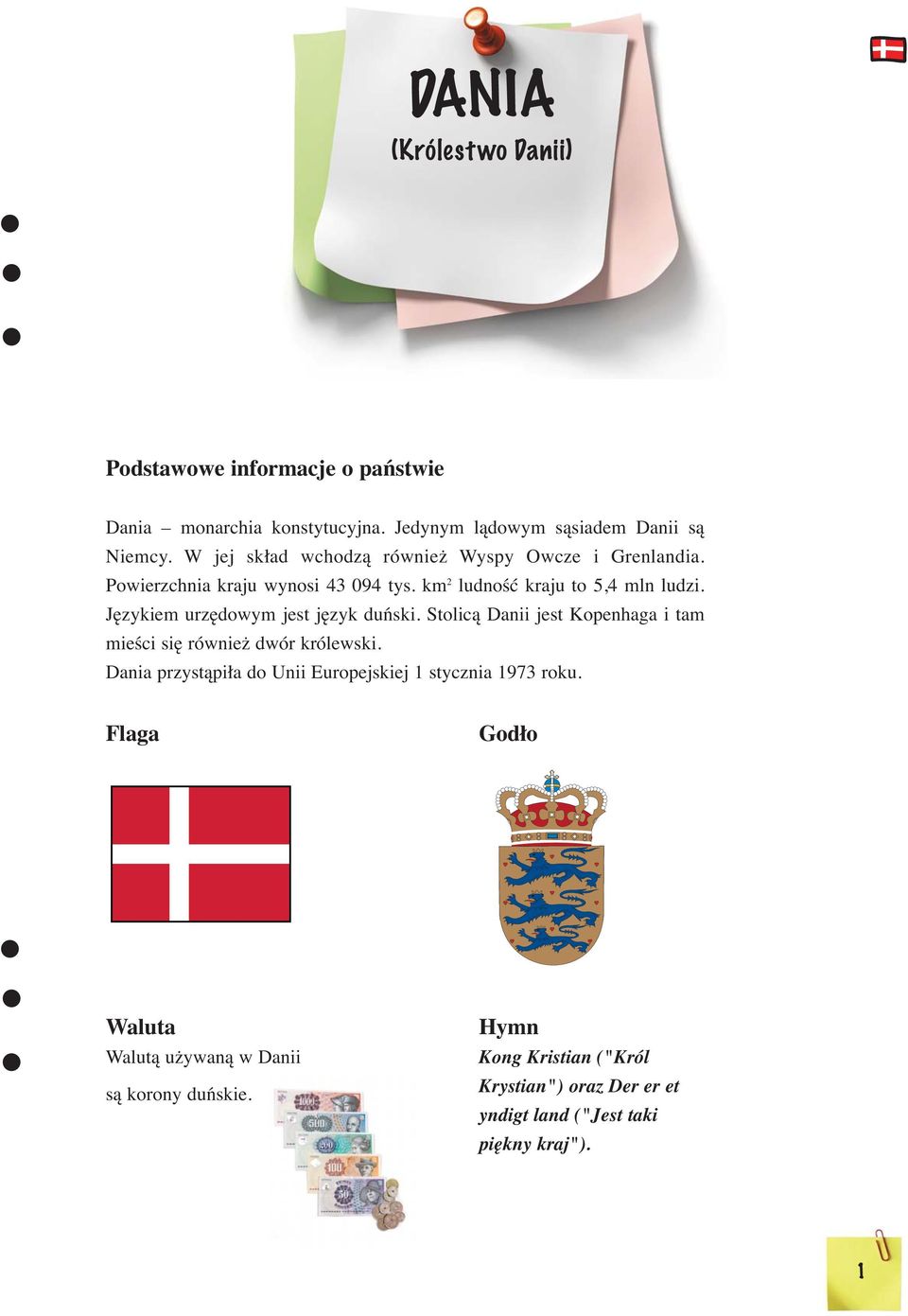 DANIA
(Królestwo Danii)

Podstawowe informacje o państwie

Dania – monarchia konstytucyjna. Jedynym lądowym sąsiadem Danii są Niemcy. W jej skład wchodzą również Wyspy Owcze i Grenlandia. Powierzchnia kraju wynosi 43 094 tys. km$^2$ ludność kraju to 5,4 mln ludzi. Językiem urzędowym jest język duński. Stolicą Danii jest Kopenhaga i tam mieści się również dwór królewski.
Dania przystąpiła do Unii Europejskiej 1 stycznia 1973 roku.

Flaga

Godło

Waluta
Walutą używaną w Danii są korony duńskie.

1000
500
200
100
50

Hymn
Kong Kristian ("Król Krystian") oraz Der er et yndigt land ("Jest taki piękny kraj").

1